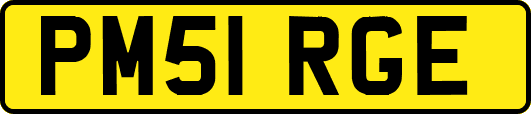 PM51 RGE